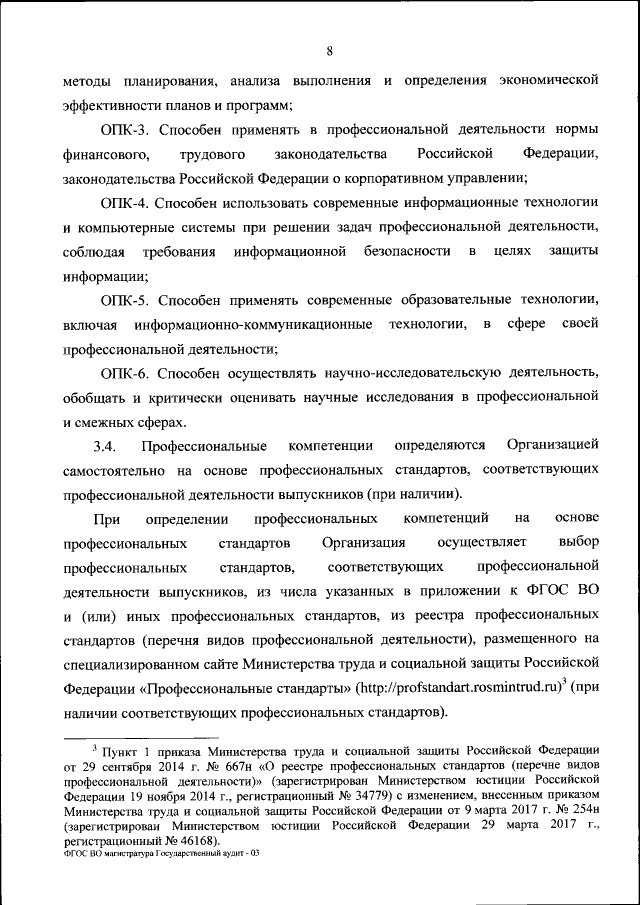 8

методы планирования, анализа выполнения и определения экономической эффективности планов и программ;

ОПК-3. Способен применять в профессиональной деятельности нормы финансового, трудового законодательства Российской Федерации, законодательства Российской Федерации о корпоративном управлении;

ОПК-4. Способен использовать современные информационные технологии и компьютерные системы при решении задач профессиональной деятельности, соблюдая требования информационной безопасности в целях защиты информации;

ОПК-5. Способен применять современные образовательные технологии, включая информационно-коммуникационные технологии, в сфере своей профессиональной деятельности;

ОПК-6. Способен осуществлять научно-исследовательскую деятельность, обобщать и критически оценивать научные исследования в профессиональной и смежных сферах.

3.4. Профессиональные компетенции определяются Организацией самостоятельно на основе профессиональных стандартов, соответствующих профессиональной деятельности выпускников (при наличии).

При определении профессиональных компетенций на основе профессиональных стандартов Организация осуществляет выбор профессиональных стандартов, соответствующих профессиональной деятельности выпускников, из числа указанных в приложении к ФГОС ВО и (или) иных профессиональных стандартов, из реестра профессиональных стандартов (перечня видов профессиональной деятельности), размещенного на специализированном сайте Министерства труда и социальной защиты Российской Федерации «Профессиональные стандарты» (http://profstandart.rosmintrud.ru)$^3$ (при наличии соответствующих профессиональных стандартов).

$^3$ Пункт 1 приказа Министерства труда и социальной защиты Российской Федерации от 29 сентября 2014 г. № 667н «О реестре профессиональных стандартов (перечне видов профессиональной деятельности)» (зарегистрирован Министерством юстиции Российской Федерации 19 ноября 2014 г., регистрационный № 34779) с изменением, внесенным приказом Министерства труда и социальной защиты Российской Федерации от 9 марта 2017 г. № 254н (зарегистрирован Министерством юстиции Российской Федерации 29 марта 2017 г., регистрационный № 46168).

ФГОС ВО магистратура Государственный аудит - 03